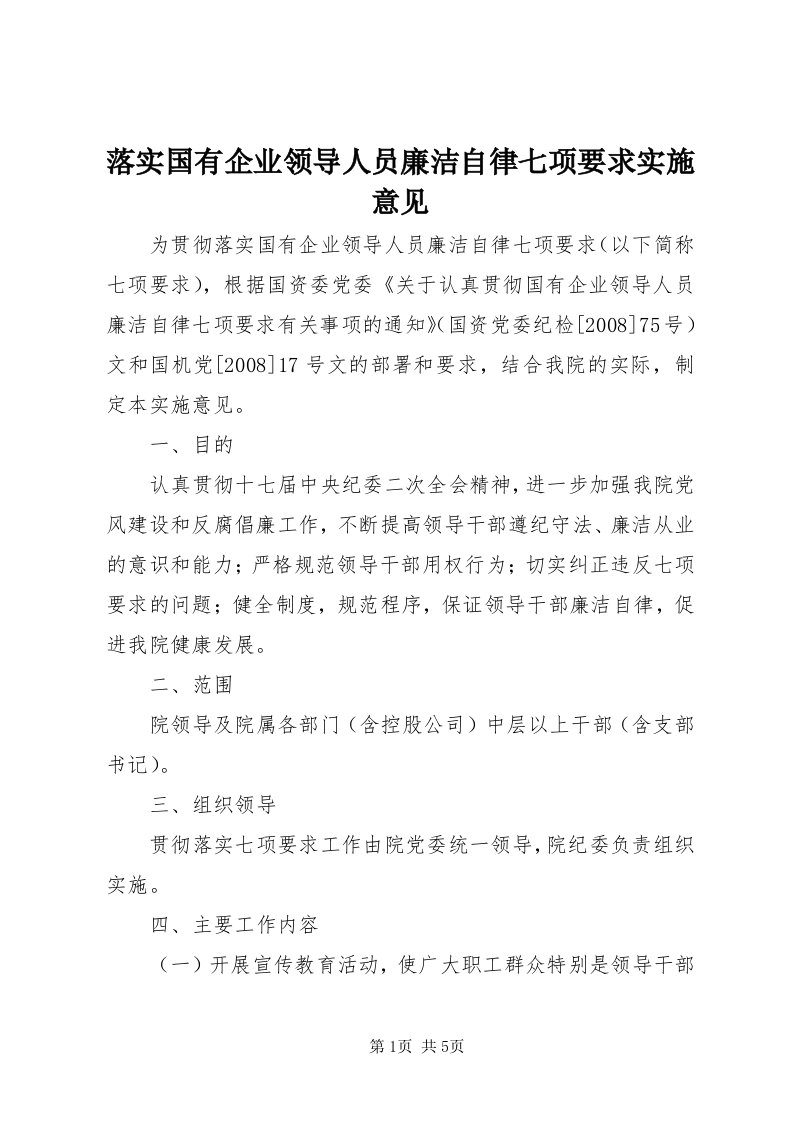 落实国有企业领导人员廉洁自律七项要求实施意见

为贯彻落实国有企业领导人员廉洁自律七项要求（以下简称七项要求），根据国资委党委《关于认真贯彻国有企业领导人员廉洁自律七项要求有关事项的通知》（国资党委纪检[2008]75号）文和国机党[2008]17号文的部署和要求，结合我院的实际，制定本实施意见。

一、目的

认真贯彻十七届中央纪委二次全会精神，进一步加强我院党风建设和反腐倡廉工作，不断提高领导干部遵纪守法、廉洁从业的意识和能力；严格规范领导干部用权行为；切实纠正违反七项要求的问题；健全制度，规范程序，保证领导干部廉洁自律，促进我院健康发展。

二、范围

院领导及院属各部门（含控股公司）中层以上干部（含支部书记）。

三、组织领导

贯彻落实七项要求工作由院党委统一领导，院纪委负责组织实施。

四、主要工作内容

（一）开展宣传教育活动，使广大职工群众特别是领导干部

第1页 共5页